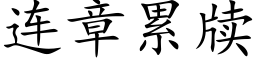 连章累牍